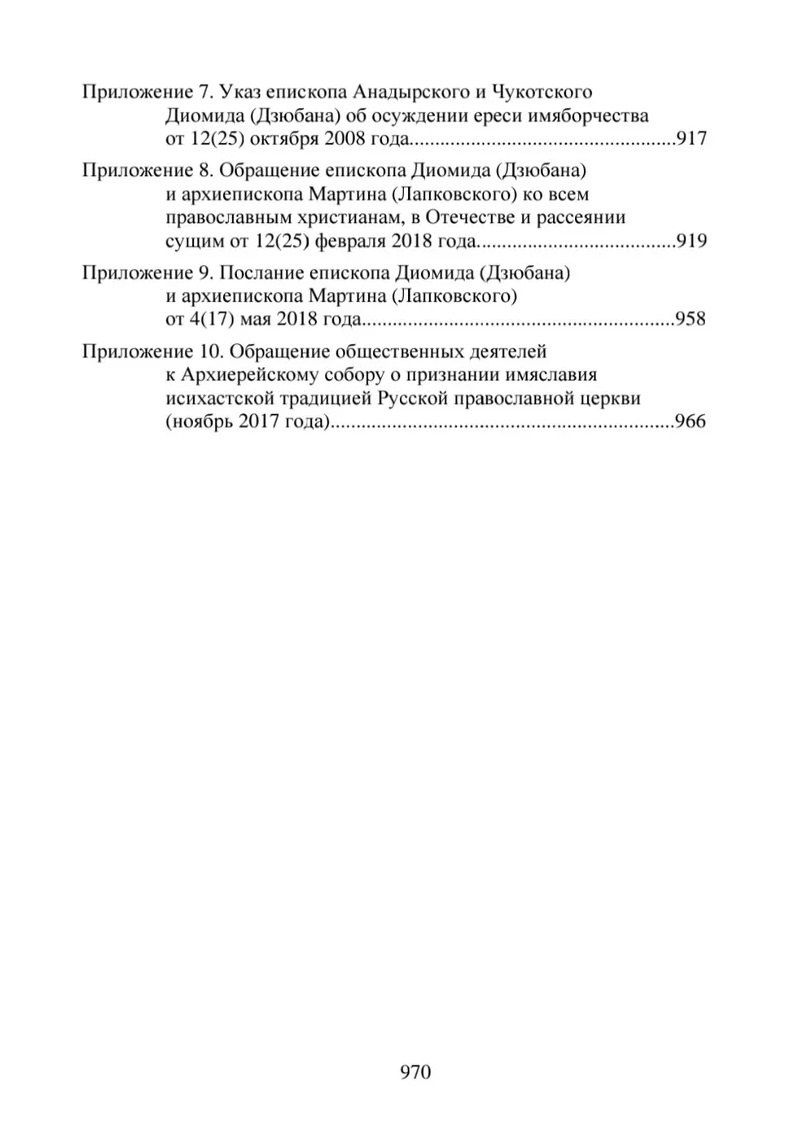 Приложение 7. Указ епископа Анадырского и Чукотского Диомида (Дзюбана) об осуждении ереси имяборчества от 12(25) октября 2008 года 917

Приложение 8. Обращение епископа Диомида (Дзюбана) и архиепископа Мартина (Лапковского) ко всем православным христианам, в Отечестве и рассеянии сущим от 12(25) февраля 2018 года 919

Приложение 9. Послание епископа Диомида (Дзюбана) и архиепископа Мартина (Лапковского) от 4(17) мая 2018 года 958

Приложение 10. Обращение общественных деятелей к Архиерейскому собору о признании имяславия исихастской традицией Русской православной церкви (ноябрь 2017 года) 966

970